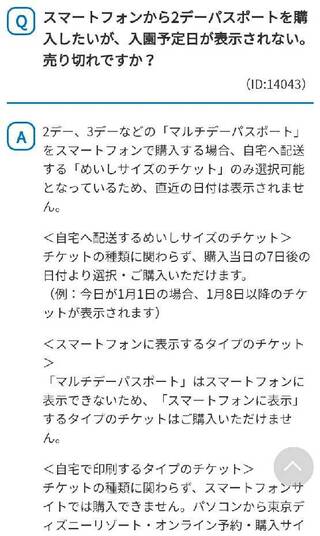 Q スマートフォンから2デーパスポートを購入したいが、入園予定日が表示されない。売り切れですか？

(ID:14043)

A 2デー、3デーなどの「マルチデーパスポート」をスマートフォンで購入する場合、自宅へ配送する「めいしサイズのチケット」のみ選択可能となっているため、直近の日付は表示されません。

＜自宅へ配送するめいしサイズのチケット＞
チケットの種類に関わらず、購入当日の7日後の日付より選択・ご購入いただけます。
（例：今日が1月1日の場合、1月8日以降のチケットが表示されます）

＜スマートフォンに表示するタイプのチケット＞
「マルチデーパスポート」はスマートフォンに表示できないため、「スマートフォンに表示」するタイプのチケットはご購入いただけません。

＜自宅で印刷するタイプのチケット＞
チケットの種類に関わらず、スマートフォンサイトでは購入できません。パソコンから東京ディズニーリゾート・オンライン予約・購入サイ